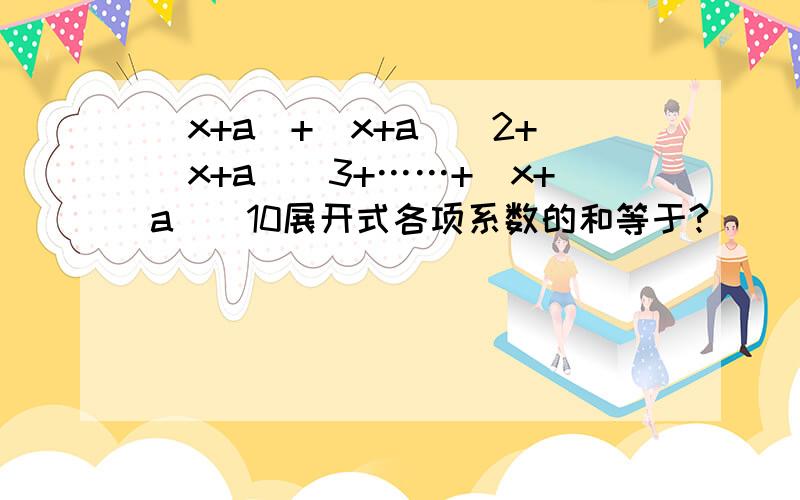 (x+a)+(x+a)^2+(x+a)^3+……+(x+a)^10展开式各项系数的和等于?